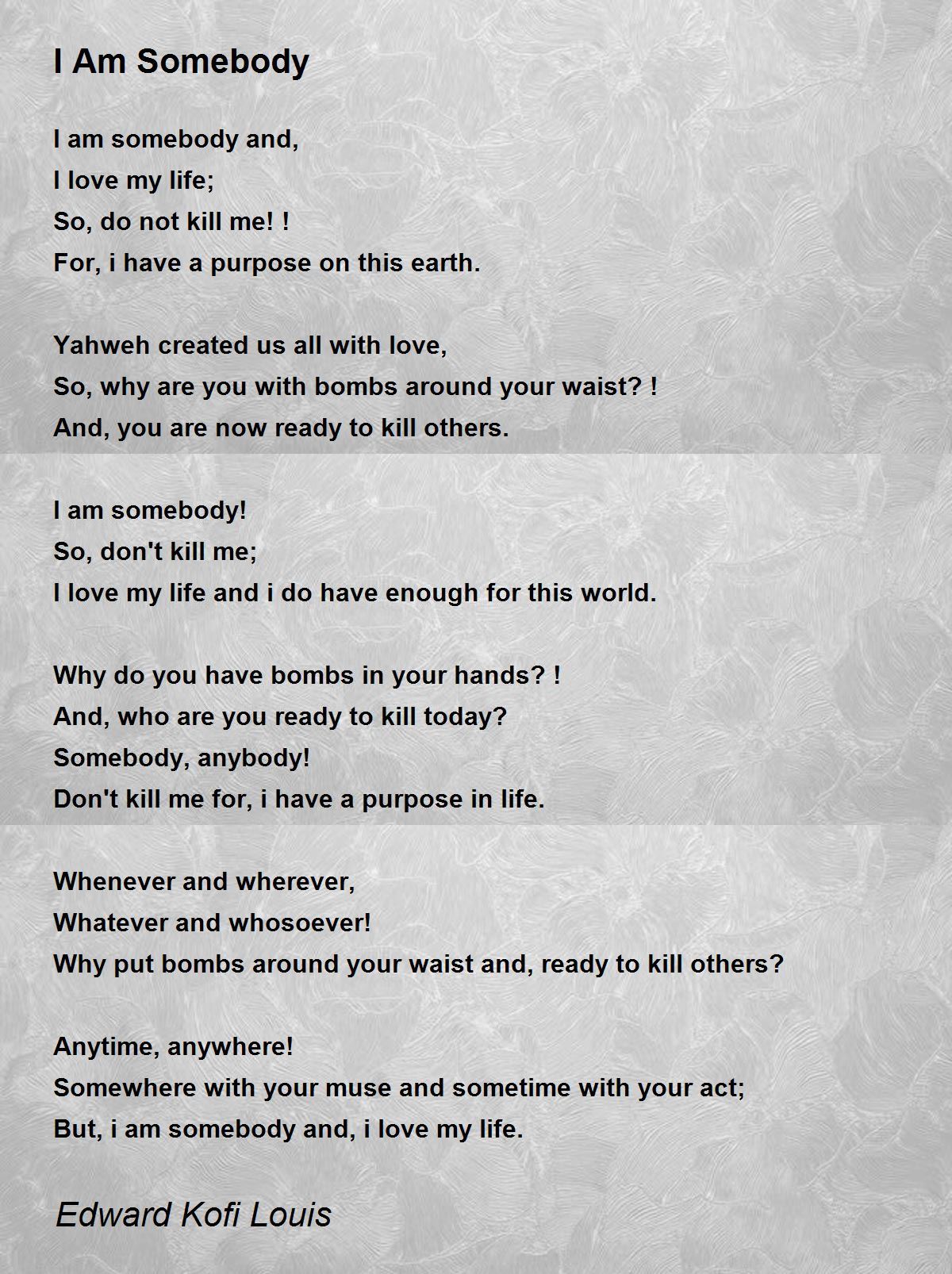 I Am Somebody

I am somebody and,
I love my life;
So, do not kill me! !
For, i have a purpose on this earth.

Yahweh created us all with love,
So, why are you with bombs around your waist? !
And, you are now ready to kill others.

I am somebody!
So, don't kill me;
I love my life and i do have enough for this world.

Why do you have bombs in your hands? !
And, who are you ready to kill today?
Somebody, anybody!
Don't kill me for, i have a purpose in life.

Whenever and wherever,
Whatever and whosoever!
Why put bombs around your waist and, ready to kill others?

Anytime, anywhere!
Somewhere with your muse and sometime with your act;
But, i am somebody and, i love my life.

Edward Kofi Louis